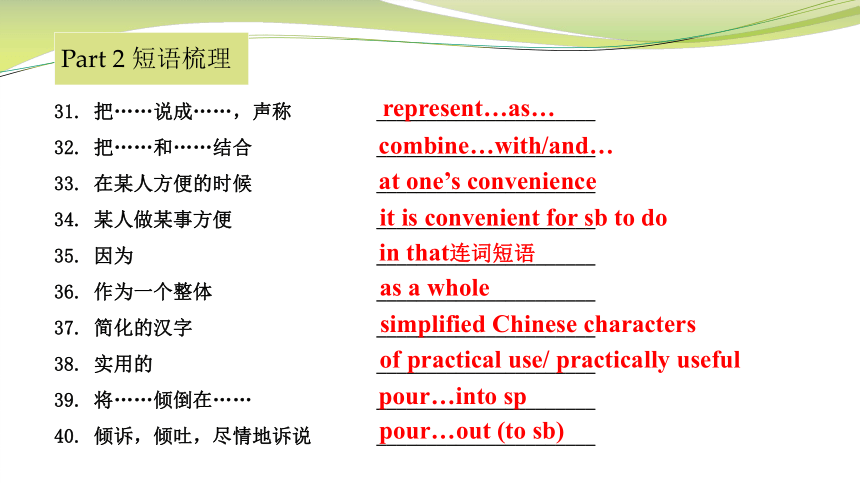 Part 2 短语梳理

31. 把……说成……，声称 represent…as…

32. 把……和……结合 combine…with/and…

33. 在某人方便的时候 at one's convenience

34. 某人做某事方便 it is convenient for sb to do

35. 因为 in that连词短语

36. 作为一个整体 as a whole

37. 简化的汉字 simplified Chinese characters

38. 实用的 of practical use/ practically useful

39. 将……倾倒在…… pour…into sp

40. 倾诉，倾吐，尽情地诉说 pour…out (to sb)